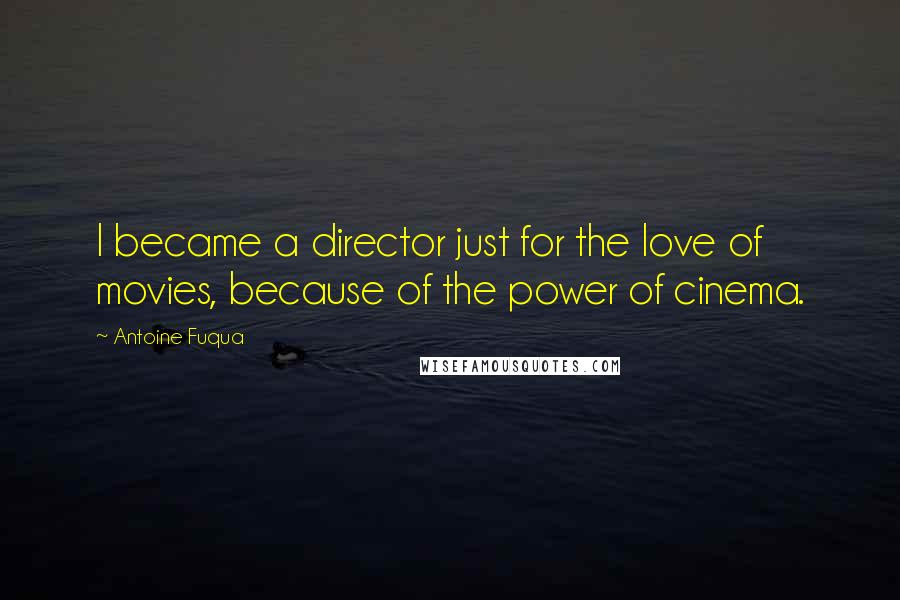 I became a director just for the love of movies, because of the power of cinema.

~ Antoine Fuqua

WISEFAMOUSQUOTES.COM